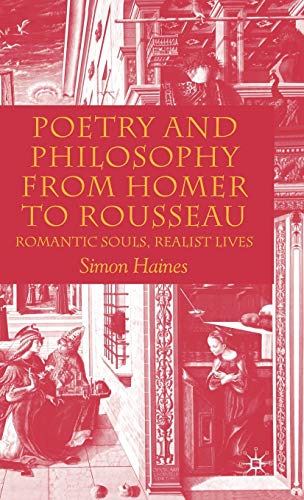 POETRY AND PHILOSOPHY FROM HOMER TO ROUSSEAU

ROMANTIC SOULS, REALIST LIVES

Simon Haines